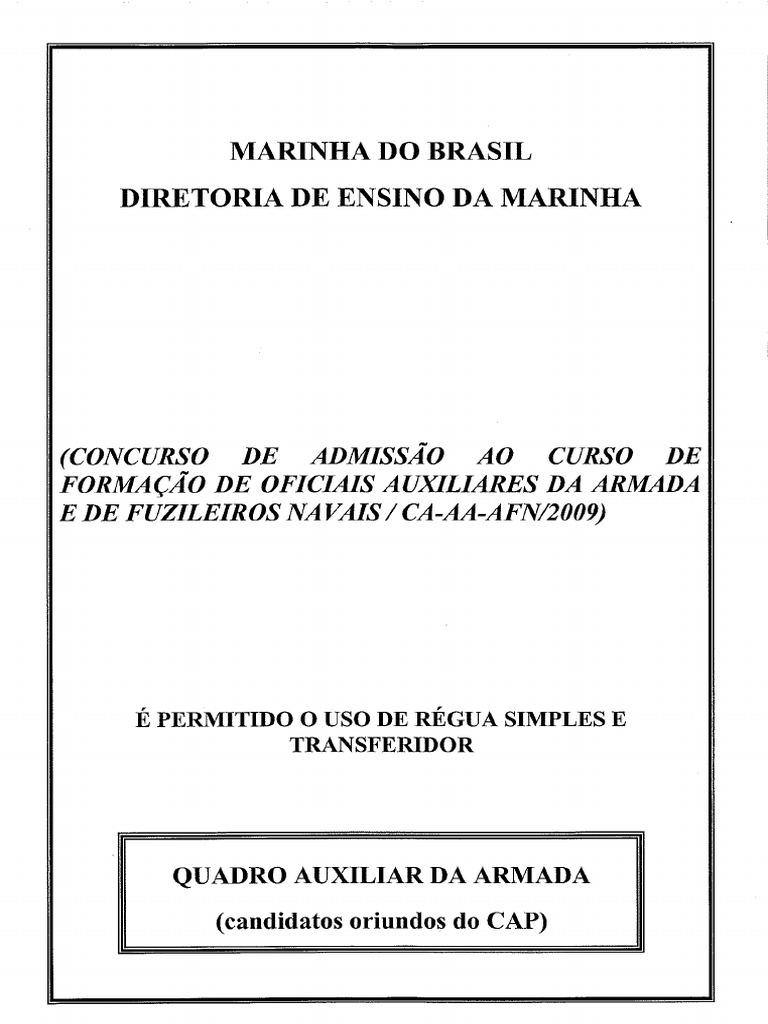 MARINHA DO BRASIL
DIRETORIA DE ENSINO DA MARINHA

(CONCURSO DE ADMISSÃO AO CURSO DE FORMAÇÃO DE OFICIAIS AUXILIARES DA ARMADA E DE FUZILEIROS NAVAIS / CA-AA-AFN/2009)

É PERMITIDO O USO DE RÉGUA SIMPLES E TRANSFERIDOR

QUADRO AUXILIAR DA ARMADA
(candidatos oriundos do CAP)